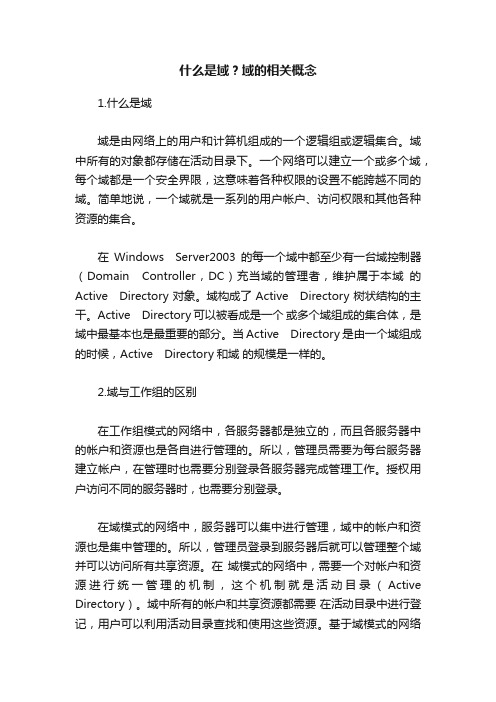 什么是域？域的相关概念

1.什么是域

域是由网络上的用户和计算机组成的一个逻辑组或逻辑集合。域中所有的对象都存储在活动目录下。一个网络可以建立一个或多个域，每个域都是一个安全界限，这意味着各种权限的设置不能跨越不同的域。简单地说，一个域就是一系列的用户帐户、访问权限和其他各种资源的集合。

在 Windows Server2003 的每一个域中都至少有一台域控制器（Domain Controller，DC）充当域的管理者，维护属于本域 的 Active Directory 对象。域构成了 Active Directory 树状结构的主干。Active Directory 可以被看成是一个 或多个域组成的集合体，是域中最基本也是最重要的部分。当 Active Directory 是由一个域组成的时候，Active Directory 和域 的规模是一样的。

2.域与工作组的区别

在工作组模式的网络中，各服务器都是独立的，而且各服务器中的帐户和资源也是各自进行管理的。所以，管理员需要为每台服务器建立帐户，在管理时也需要分别登录各服务器完成管理工作。授权用户访问不同的服务器时，也需要分别登录。

在域模式的网络中，服务器可以集中进行管理，域中的帐户和资源也是集中管理的。所以，管理员登录到服务器后就可以管理整个域并可以访问所有共享资源。在 域模式的网络中，需要一个对帐户和资源进行统一管理的机制，这个机制就是活动目录（Active Directory）。域中所有的帐户和共享资源都需要 在活动目录中进行登记，用户可以利用活动目录查找和使用这些资源。基于域模式的网络